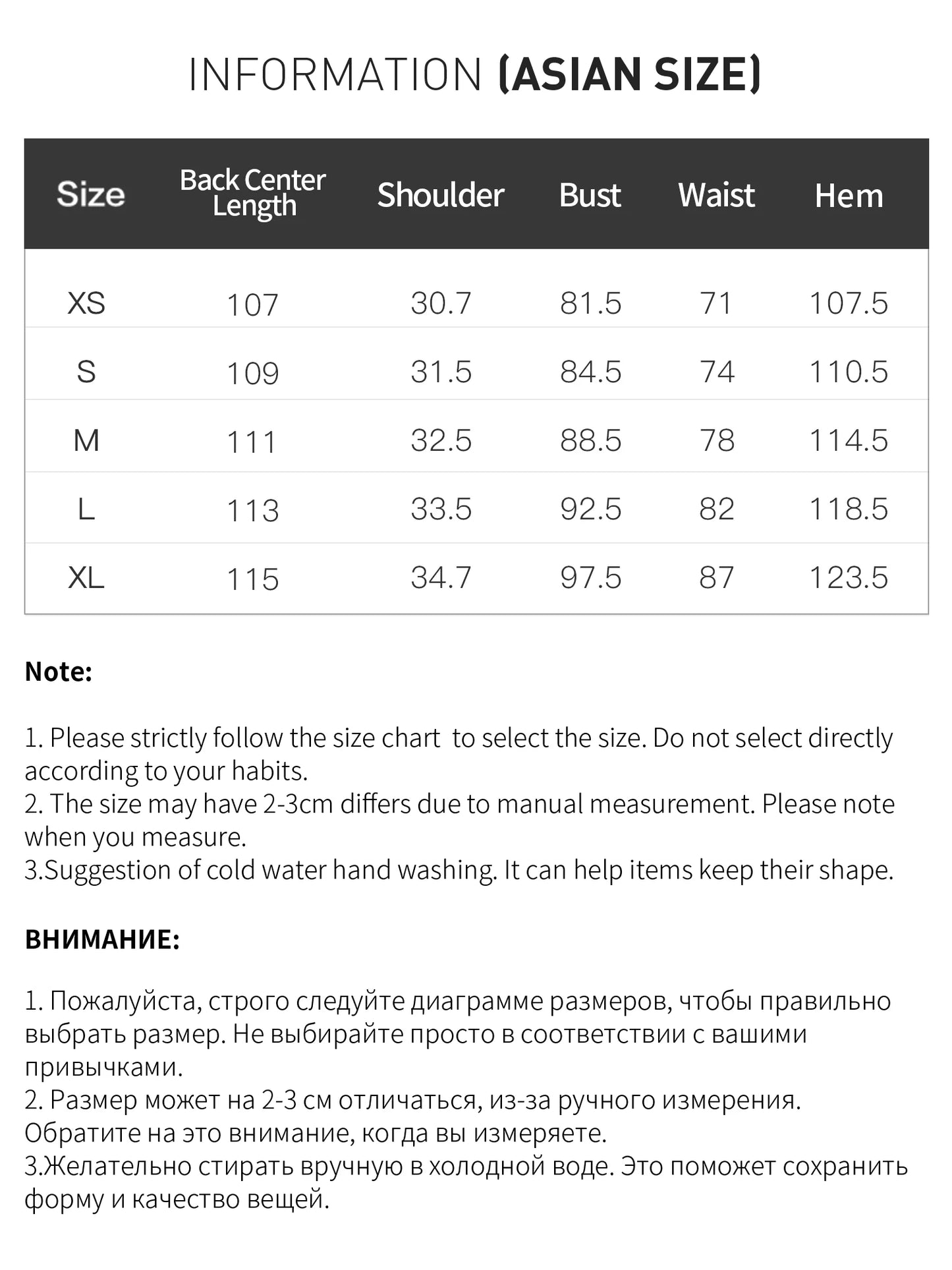 INFORMATION (ASIAN SIZE)

| Size | Back Center Length | Shoulder | Bust | Waist | Hem |
|---|---|---|---|---|---|
| XS | 107 | 30.7 | 81.5 | 71 | 107.5 |
| S | 109 | 31.5 | 84.5 | 74 | 110.5 |
| M | 111 | 32.5 | 88.5 | 78 | 114.5 |
| L | 113 | 33.5 | 92.5 | 82 | 118.5 |
| XL | 115 | 34.7 | 97.5 | 87 | 123.5 |

Note:

1. Please strictly follow the size chart  to select the size. Do not select directly according to your habits.
2. The size may have 2-3cm differs due to manual measurement. Please note when you measure.
3.Suggestion of cold water hand washing. It can help items keep their shape.

ВНИМАНИЕ:

1. Пожалуйста, строго следуйте диаграмме размеров, чтобы правильно выбрать размер. Не выбирайте просто в соответствии с вашими привычками.
2. Размер может на 2-3 см отличаться, из-за ручного измерения. Обратите на это внимание, когда вы измеряете.
3.Желательно стирать вручную в холодной воде. Это поможет сохранить форму и качество вещей.